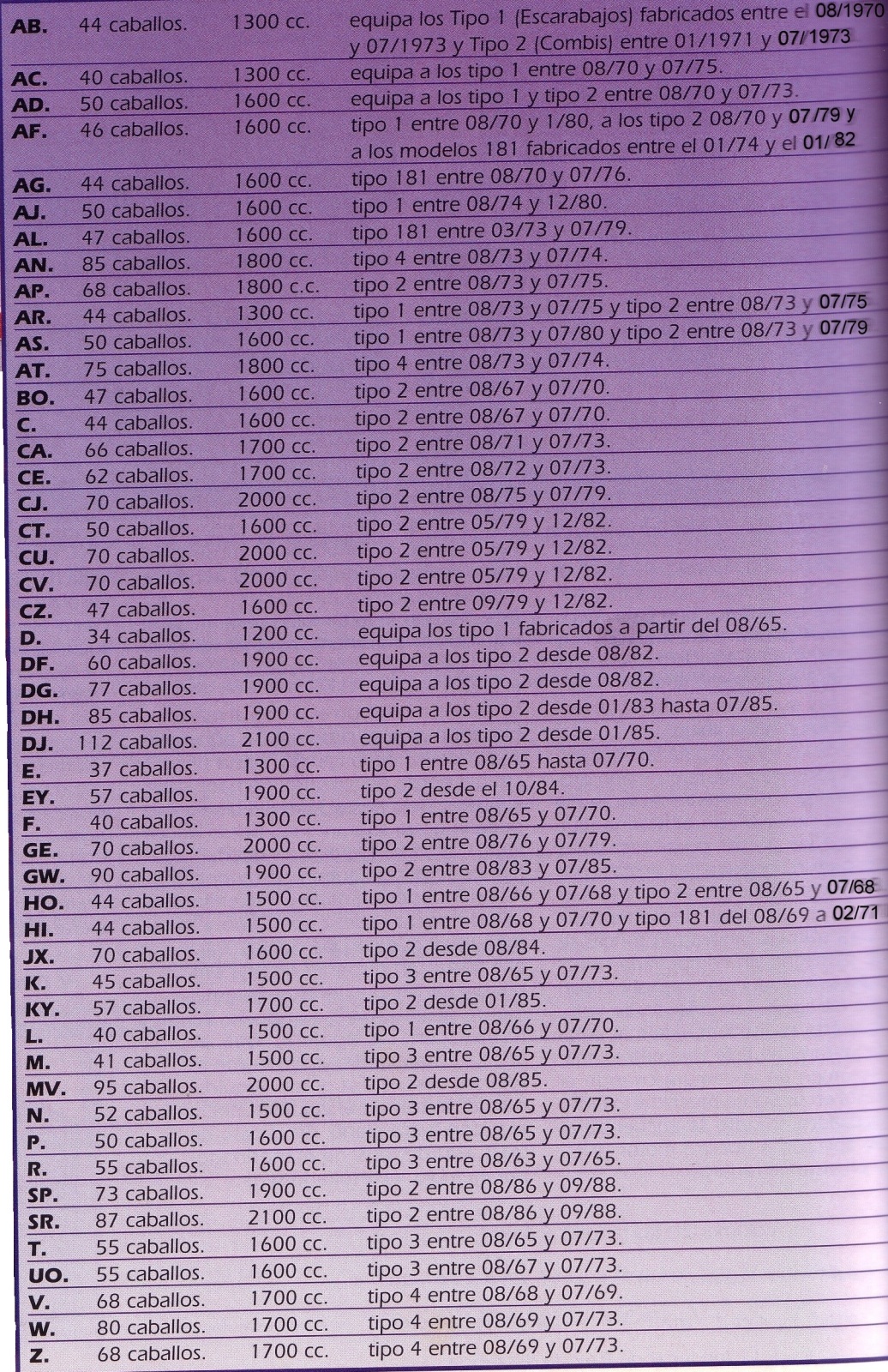 | | | | |
|---|---|---|---|
| AB. | 44 caballos. | 1300 cc. | equipa los Tipo 1 (Escarabajos) fabricados entre el 08/1970 y 07/1973 y Tipo 2 (Combis) entre 01/1971 y 07/1973 |
| AC. | 40 caballos. | 1300 cc. | equipa a los tipo 1 entre 08/70 y 07/75. |
| AD. | 50 caballos. | 1600 cc. | equipa a los tipo 1 y tipo 2 entre 08/70 y 07/73. |
| AF. | 46 caballos. | 1600 cc. | tipo 1 entre 08/70 y 1/80, a los tipo 2 08/70 y 07/79 y a los modelos 181 fabricados entre el 01/74 y el 01/82 |
| AG. | 44 caballos. | 1600 cc. | tipo 181 entre 08/70 y 07/76. |
| AJ. | 50 caballos. | 1600 cc. | tipo 1 entre 08/74 y 12/80. |
| AL. | 47 caballos. | 1600 cc. | tipo 181 entre 03/73 y 07/79. |
| AN. | 85 caballos. | 1800 cc. | tipo 4 entre 08/73 y 07/74. |
| AP. | 68 caballos. | 1800 c.c. | tipo 2 entre 08/73 y 07/75. |
| AR. | 44 caballos. | 1300 cc. | tipo 1 entre 08/73 y 07/75 y tipo 2 entre 08/73 y 07/75 |
| AS. | 50 caballos. | 1600 cc. | tipo 1 entre 08/73 y 07/80 y tipo 2 entre 08/73 y 07/79 |
| AT. | 75 caballos. | 1800 cc. | tipo 4 entre 08/73 y 07/74. |
| BO. | 47 caballos. | 1600 cc. | tipo 2 entre 08/67 y 07/70. |
| C. | 44 caballos. | 1600 cc. | tipo 2 entre 08/67 y 07/70. |
| CA. | 66 caballos. | 1700 cc. | tipo 2 entre 08/71 y 07/73. |
| CE. | 62 caballos. | 1700 cc. | tipo 2 entre 08/72 y 07/73. |
| CJ. | 70 caballos. | 2000 cc. | tipo 2 entre 08/75 y 07/79. |
| CT. | 50 caballos. | 1600 cc. | tipo 2 entre 05/79 y 12/82. |
| CU. | 70 caballos. | 2000 cc. | tipo 2 entre 05/79 y 12/82. |
| CV. | 70 caballos. | 2000 cc. | tipo 2 entre 05/79 y 12/82. |
| CZ. | 47 caballos. | 1600 cc. | tipo 2 entre 09/79 y 12/82. |
| D. | 34 caballos. | 1200 cc. | equipa los tipo 1 fabricados a partir del 08/65. |
| DF. | 60 caballos. | 1900 cc. | equipa a los tipo 2 desde 08/82. |
| DG. | 77 caballos. | 1900 cc. | equipa a los tipo 2 desde 08/82. |
| DH. | 85 caballos. | 1900 cc. | equipa a los tipo 2 desde 01/83 hasta 07/85. |
| DJ. | 112 caballos. | 2100 cc. | equipa a los tipo 2 desde 01/85. |
| E. | 37 caballos. | 1300 cc. | tipo 1 entre 08/65 hasta 07/70. |
| EY. | 57 caballos. | 1900 cc. | tipo 2 desde el 10/84. |
| F. | 40 caballos. | 1300 cc. | tipo 1 entre 08/65 y 07/70. |
| GE. | 70 caballos. | 2000 cc. | tipo 2 entre 08/76 y 07/79. |
| GW. | 90 caballos. | 1900 cc. | tipo 2 entre 08/83 y 07/85. |
| HO. | 44 caballos. | 1500 cc. | tipo 1 entre 08/66 y 07/68 y tipo 2 entre 08/65 y 07/68 |
| HI. | 44 caballos. | 1500 cc. | tipo 1 entre 08/68 y 07/70 y tipo 181 del 08/69 a 02/71 |
| JX. | 70 caballos. | 1600 cc. | tipo 2 desde 08/84. |
| K. | 45 caballos. | 1500 cc. | tipo 3 entre 08/65 y 07/73. |
| KY. | 57 caballos. | 1700 cc. | tipo 2 desde 01/85. |
| L. | 40 caballos. | 1500 cc. | tipo 1 entre 08/66 y 07/70. |
| M. | 41 caballos. | 1500 cc. | tipo 3 entre 08/65 y 07/73. |
| MV. | 95 caballos. | 2000 cc. | tipo 2 desde 08/85. |
| N. | 52 caballos. | 1500 cc. | tipo 3 entre 08/65 y 07/73. |
| P. | 50 caballos. | 1600 cc. | tipo 3 entre 08/65 y 07/73. |
| R. | 55 caballos. | 1600 cc. | tipo 3 entre 08/63 y 07/65. |
| SP. | 73 caballos. | 1900 cc. | tipo 2 entre 08/86 y 09/88. |
| SR. | 87 caballos. | 2100 cc. | tipo 2 entre 08/86 y 09/88. |
| T. | 55 caballos. | 1600 cc. | tipo 3 entre 08/65 y 07/73. |
| UO. | 55 caballos. | 1600 cc. | tipo 3 entre 08/67 y 07/73. |
| V. | 68 caballos. | 1700 cc. | tipo 4 entre 08/68 y 07/69. |
| W. | 80 caballos. | 1700 cc. | tipo 4 entre 08/69 y 07/73. |
| Z. | 68 caballos. | 1700 cc. | tipo 4 entre 08/69 y 07/73. |